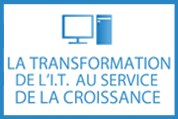 LA TRANSFORMATION DE L'I.T. AU SERVICE DE LA CROISSANCE